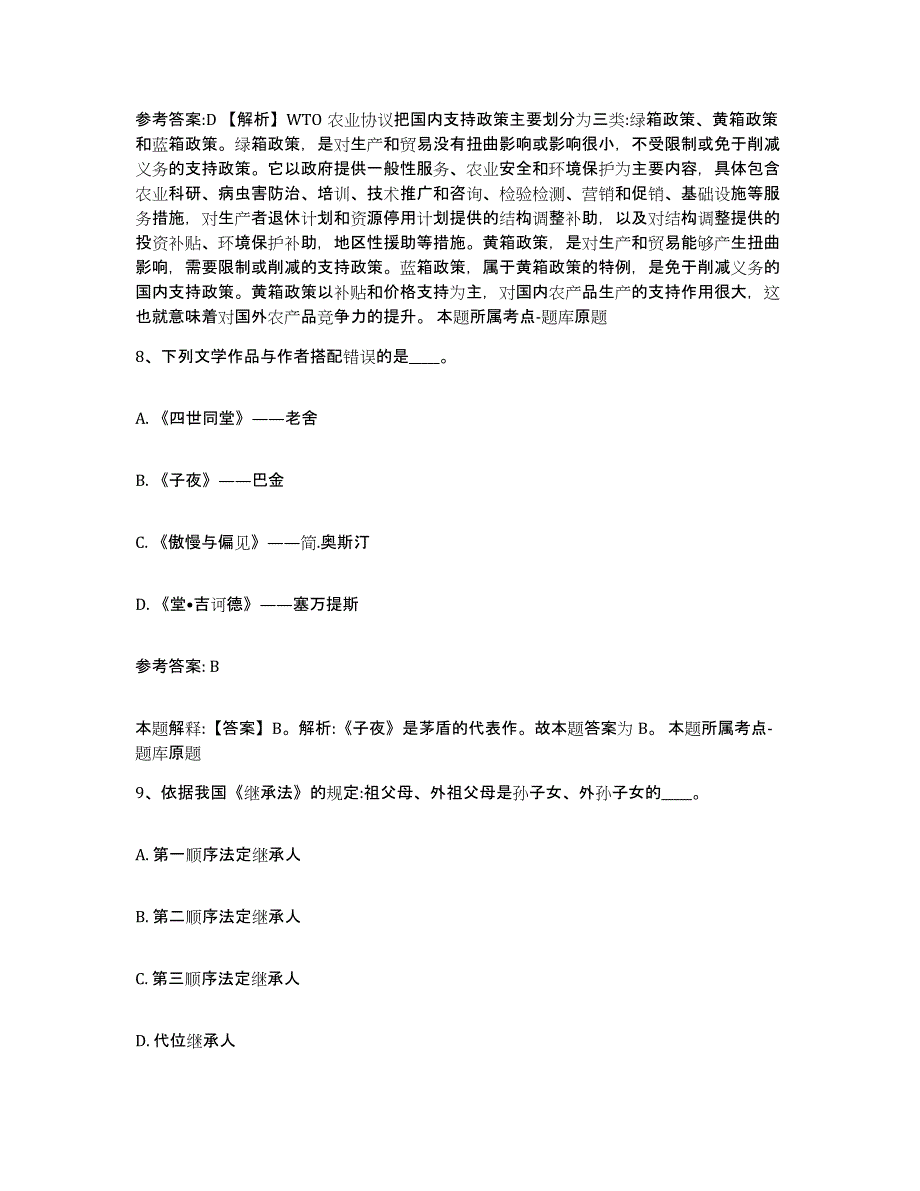 参考答案:D 【解析】WTO 农业协议把国内支持政策主要划分为三类:绿箱政策、黄箱政策和蓝箱政策。绿箱政策，是对生产和贸易没有扭曲影响或影响很小，不受限制或免于削减义务的支持政策。它以政府提供一般性服务、农业安全和环境保护为主要内容，具体包含农业科研、病虫害防治、培训、技术推广和咨询、检验检测、营销和促销、基础设施等服务措施，对生产者退休计划和资源停用计划提供的结构调整补助，以及对结构调整提供的投资补贴、环境保护补助，地区性援助等措施。黄箱政策，是对生产和贸易能够产生扭曲影响，需要限制或削减的支持政策。蓝箱政策，属于黄箱政策的特例，是免于削减义务的国内支持政策。黄箱政策以补贴和价格支持为主，对国内农产品生产的支持作用很大，这也就意味着对国外农产品竞争力的提升。 本题所属考点-题库原题

8、下列文学作品与作者搭配错误的是____。

A. 《四世同堂》——老舍

B. 《子夜》——巴金

C. 《傲慢与偏见》——简.奥斯汀

D. 《堂•吉诃德》——塞万提斯

参考答案: B

本题解释:【答案】B。解析:《子夜》是茅盾的代表作。故本题答案为 B。 本题所属考点-题库原题

9、依据我国《继承法》的规定:祖父母、外祖父母是孙子女、外孙子女的____。

A. 第一顺序法定继承人

B. 第二顺序法定继承人

C. 第三顺序法定继承人

D. 代位继承人